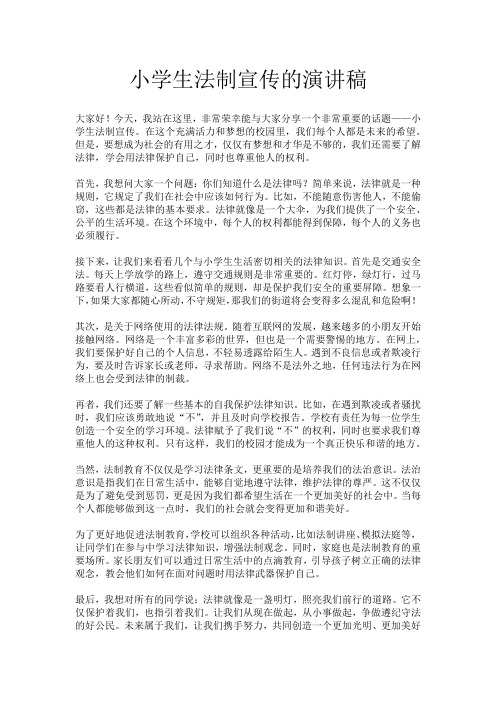 小学生法制宣传的演讲稿

大家好！今天，我站在这里，非常荣幸能与大家分享一个非常重要的话题——小学生法制宣传。在这个充满活力和梦想的校园里，我们每个人都是未来的希望。但是，要想成为社会的有用之才，仅仅有梦想和才华是不够的，我们还需要了解法律，学会用法律保护自己，同时也尊重他人的权利。

首先，我想问大家一个问题：你们知道什么是法律吗？简单来说，法律就是一种规则，它规定了我们在社会中应该如何行为。比如，不能随意伤害他人，不能偷窃，这些都是法律的基本要求。法律就像是一个大伞，为我们提供了一个安全、公平的生活环境。在这个环境中，每个人的权利都能得到保障，每个人的义务也必须履行。

接下来，让我们来看看几个与小学生生活密切相关的法律知识。首先是交通安全法。每天上学放学的路上，遵守交通规则是非常重要的。红灯停，绿灯行，过马路要看人行横道，这些看似简单的规则，却是保护我们安全的重要屏障。想象一下，如果大家都随心所动，不守规矩，那我们的街道将会变得多么混乱和危险啊！

其次，是关于网络使用的法律法规。随着互联网的发展，越来越多的小朋友开始接触网络。网络是一个丰富多彩的世界，但也是一个需要警惕的地方。在网上，我们要保护好自己的个人信息，不轻易透露给陌生人。遇到不良信息或者欺凌行为，要及时告诉家长或老师，寻求帮助。网络不是法外之地，任何违法行为在网络上也会受到法律的制裁。

再者，我们还要了解一些基本的自我保护法律知识。比如，在遇到欺凌或者骚扰时，我们应该勇敢地说“不”，并且及时向学校报告。学校有责任为每一位学生创造一个安全的学习环境。法律赋予了我们说“不”的权利，同时也要求我们尊重他人的这种权利。只有这样，我们的校园才能成为一个真正快乐和谐的地方。

当然，法制教育不仅仅是学习法律条文，更重要的是培养我们的法治意识。法治意识是指我们在日常生活中，能够自觉地遵守法律，维护法律的尊严。这不仅仅是为了避免受到惩罚，更是因为我们都希望生活在一个更加美好的社会中。当每个人都能够做到这一点时，我们的社会就会变得更加和谐美好。

为了更好地促进法制教育，学校可以组织各种活动，比如法制讲座、模拟法庭等，让同学们在参与中学习法律知识，增强法制观念。同时，家庭也是法制教育的重要场所。家长朋友们可以通过日常生活中的点滴教育，引导孩子树立正确的法律观念，教会他们如何在面对问题时用法律武器保护自己。

最后，我想对所有的同学说：法律就像是一盏明灯，照亮我们前行的道路。它不仅保护着我们，也指引着我们。让我们从现在做起，从小事做起，争做遵纪守法的好公民。未来属于我们，让我们携手努力，共同创造一个更加光明、更加美好